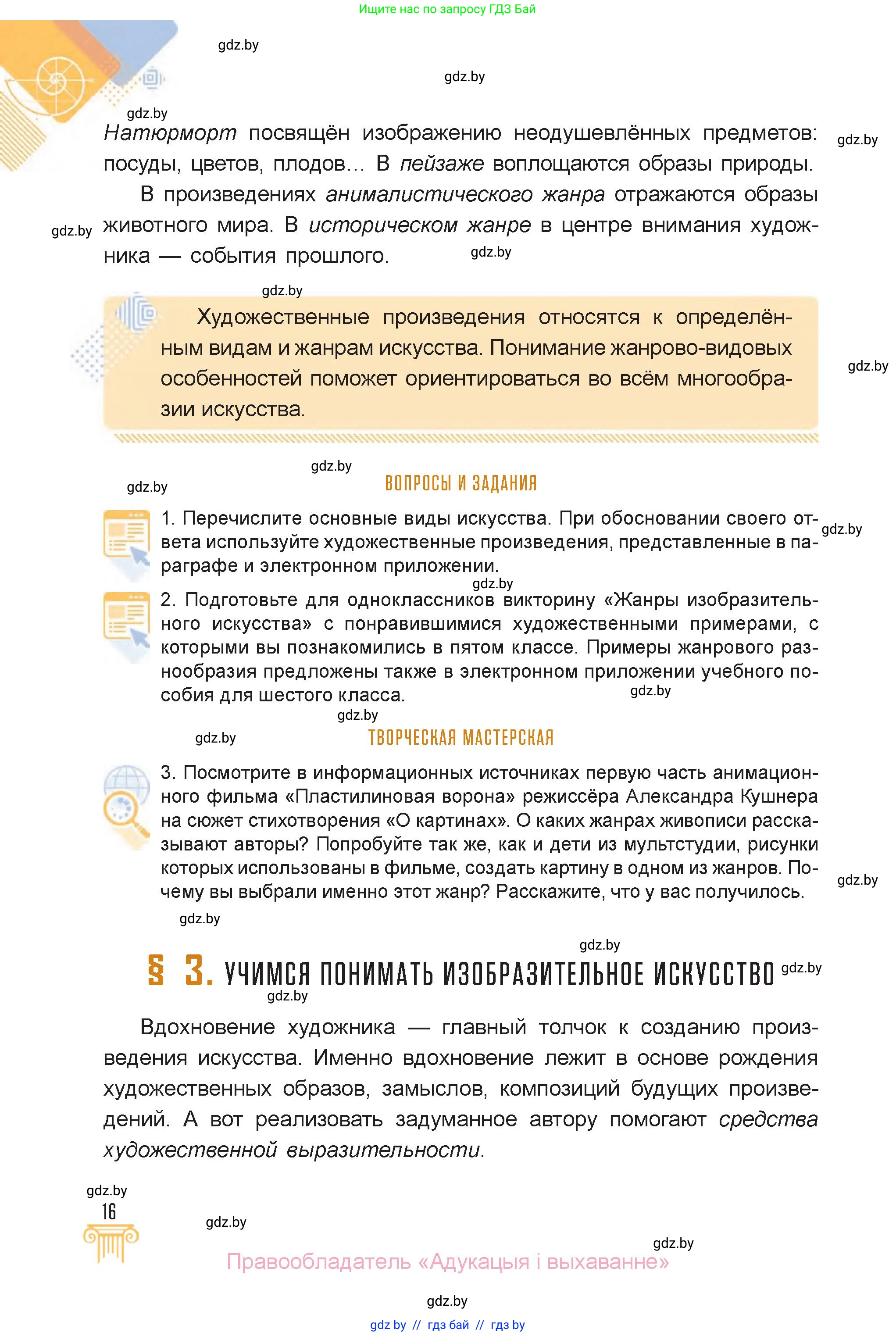 Ищите нас по запросу ГДЗ Бай

gdz.by

gdz.by

gdz.by

Натюрморт посвящён изображению неодушевлённых предметов: посуды, цветов, плодов… В пейзаже воплощаются образы природы.

gdz.by

В произведениях анималистического жанра отражаются образы животного мира. В историческом жанре в центре внимания художника — события прошлого.

gdz.by

gdz.by

gdz.by

Художественные произведения относятся к определённым видам и жанрам искусства. Понимание жанрово-видовых особенностей поможет ориентироваться во всём многообразии искусства.

gdz.by

gdz.by

gdz.by

ВОПРОСЫ И ЗАДАНИЯ

1. Перечислите основные виды искусства. При обосновании своего ответа используйте художественные произведения, представленные в параграфе и электронном приложении.

gdz.by

gdz.by

2. Подготовьте для одноклассников викторину «Жанры изобразительного искусства» с понравившимися художественными примерами, с которыми вы познакомились в пятом классе. Примеры жанрового разнообразия предложены также в электронном приложении учебного пособия для шестого класса.

gdz.by

gdz.by

gdz.by

ТВОРЧЕСКАЯ МАСТЕРСКАЯ

3. Посмотрите в информационных источниках первую часть анимационного фильма «Пластилиновая ворона» режиссёра Александра Кушнера на сюжет стихотворения «О картинах». О каких жанрах живописи рассказывают авторы? Попробуйте так же, как и дети из мультстудии, рисунки которых использованы в фильме, создать картину в одном из жанров. Почему вы выбрали именно этот жанр? Расскажите, что у вас получилось.

gdz.by

gdz.by

gdz.by

§ 3. УЧИМСЯ ПОНИМАТЬ ИЗОБРАЗИТЕЛЬНОЕ ИСКУССТВО

gdz.by

gdz.by

Вдохновение художника — главный толчок к созданию произведения искусства. Именно вдохновение лежит в основе рождения художественных образов, замыслов, композиций будущих произведений. А вот реализовать задуманное автору помогают средства художественной выразительности.

gdz.by

16

gdz.by

gdz.by

Правообладатель «Адукацыя і выхаванне»

gdz.by

gdz by // гдз бай // гдз by